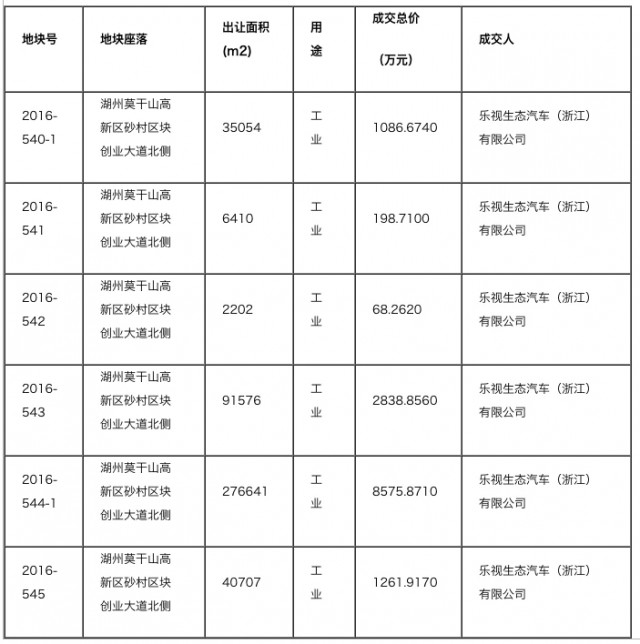 | 地块号 | 地块座落 | 出让面积 (m2) | 用途 | 成交总价 （万元） | 成交人 |
|---|---|---|---|---|---|
| 2016-540-1 | 湖州莫干山高新区砂村区块创业大道北侧 | 35054 | 工业 | 1086.6740 | 乐视生态汽车（浙江）有限公司 |
| 2016-541 | 湖州莫干山高新区砂村区块创业大道北侧 | 6410 | 工业 | 198.7100 | 乐视生态汽车（浙江）有限公司 |
| 2016-542 | 湖州莫干山高新区砂村区块创业大道北侧 | 2202 | 工业 | 68.2620 | 乐视生态汽车（浙江）有限公司 |
| 2016-543 | 湖州莫干山高新区砂村区块创业大道北侧 | 91576 | 工业 | 2838.8560 | 乐视生态汽车（浙江）有限公司 |
| 2016-544-1 | 湖州莫干山高新区砂村区块创业大道北侧 | 276641 | 工业 | 8575.8710 | 乐视生态汽车（浙江）有限公司 |
| 2016-545 | 湖州莫干山高新区砂村区块创业大道北侧 | 40707 | 工业 | 1261.9170 | 乐视生态汽车（浙江）有限公司 |